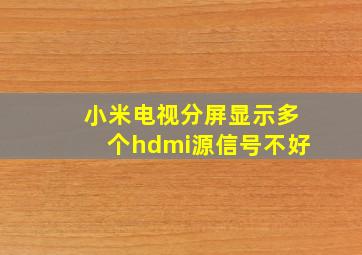 小米电视分屏显示多个hdmi源信号不好